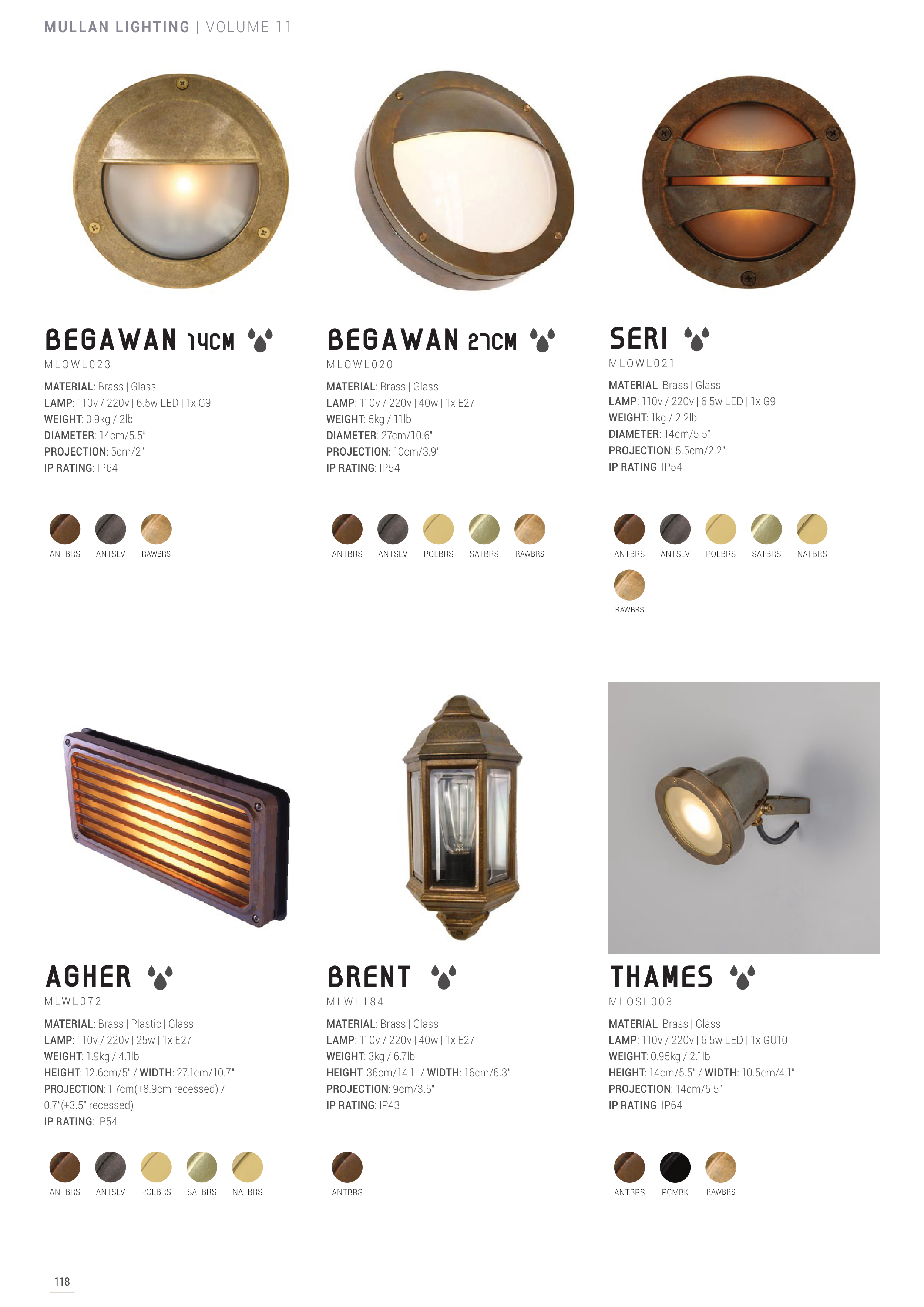 MULLAN LIGHTING | VOLUME 11

BEGAWAN 14CM

MLOWL023

MATERIAL: Brass | Glass
LAMP: 110v / 220v | 6.5w LED | 1x G9
WEIGHT: 0.9kg / 2lb
DIAMETER: 14cm/5.5"
PROJECTION: 5cm/2"
IP RATING: IP64

ANTBRS ANTSLV RAWBRS

BEGAWAN 27CM

MLOWL020

MATERIAL: Brass | Glass
LAMP: 110v / 220v | 40w | 1x E27
WEIGHT: 5kg / 11lb
DIAMETER: 27cm/10.6"
PROJECTION: 10cm/3.9"
IP RATING: IP54

ANTBRS ANTSLV POLBRS SATBRS RAWBRS

SERI

MLOWL021

MATERIAL: Brass | Glass
LAMP: 110v / 220v | 6.5w LED | 1x G9
WEIGHT: 1kg / 2.2lb
DIAMETER: 14cm/5.5"
PROJECTION: 5.5cm/2.2"
IP RATING: IP54

ANTBRS ANTSLV POLBRS SATBRS NATBRS
RAWBRS

AGHER

MLWL072

MATERIAL: Brass | Plastic | Glass
LAMP: 110v / 220v | 25w | 1x E27
WEIGHT: 1.9kg / 4.1lb
HEIGHT: 12.6cm/5" / WIDTH: 27.1cm/10.7"
PROJECTION: 1.7cm(+8.9cm recessed) / 0.7"(+3.5" recessed)
IP RATING: IP54

ANTBRS ANTSLV POLBRS SATBRS NATBRS

BRENT

MLWL184

MATERIAL: Brass | Glass
LAMP: 110v / 220v | 40w | 1x E27
WEIGHT: 3kg / 6.7lb
HEIGHT: 36cm/14.1" / WIDTH: 16cm/6.3"
PROJECTION: 9cm/3.5"
IP RATING: IP43

ANTBRS

THAMES

MLOSL003

MATERIAL: Brass | Glass
LAMP: 110v / 220v | 6.5w LED | 1x GU10
WEIGHT: 0.95kg / 2.1lb
HEIGHT: 14cm/5.5" / WIDTH: 10.5cm/4.1"
PROJECTION: 14cm/5.5"
IP RATING: IP64

ANTBRS PCMBK RAWBRS

118